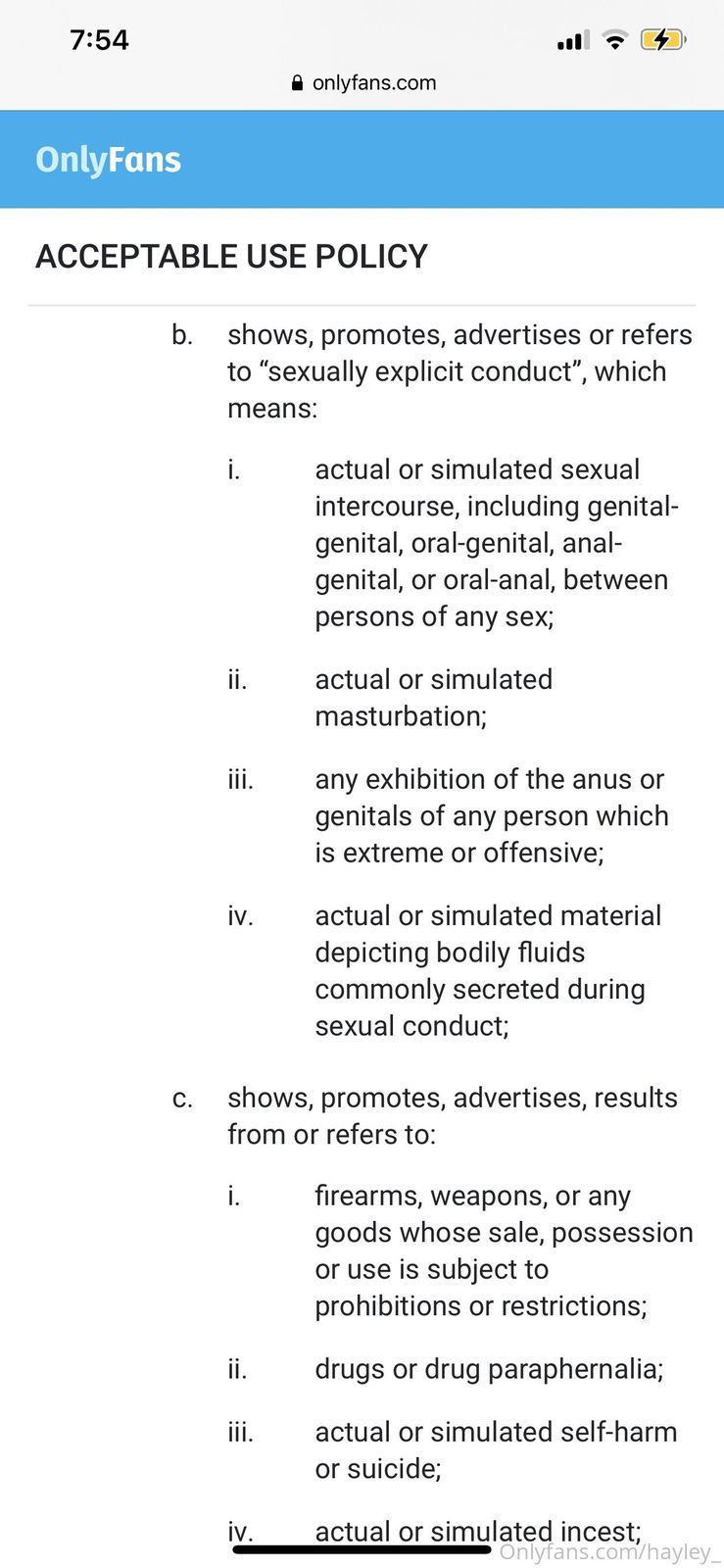 7:54

onlyfans.com

OnlyFans

ACCEPTABLE USE POLICY

b. shows, promotes, advertises or refers to “sexually explicit conduct”, which means:

i. actual or simulated sexual intercourse, including genital-genital, oral-genital, anal-genital, or oral-anal, between persons of any sex;

ii. actual or simulated masturbation;

iii. any exhibition of the anus or genitals of any person which is extreme or offensive;

iv. actual or simulated material depicting bodily fluids commonly secreted during sexual conduct;

c. shows, promotes, advertises, results from or refers to:

i. firearms, weapons, or any goods whose sale, possession or use is subject to prohibitions or restrictions;

ii. drugs or drug paraphernalia;

iii. actual or simulated self-harm or suicide;

iv. actual or simulated incest;

Onlyfans.com/hayley_